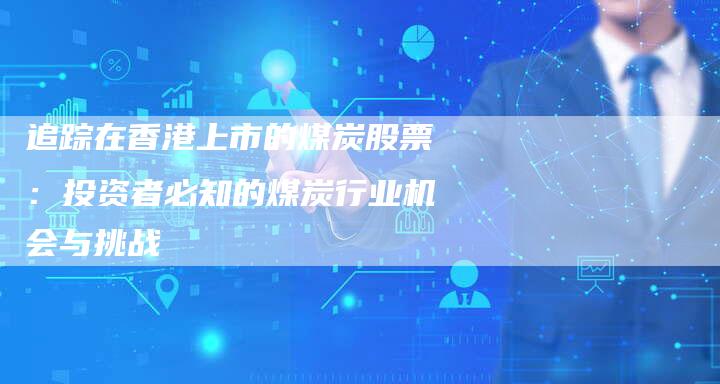 追踪在香港上市的煤炭股票：投资者必知的煤炭行业机会与挑战